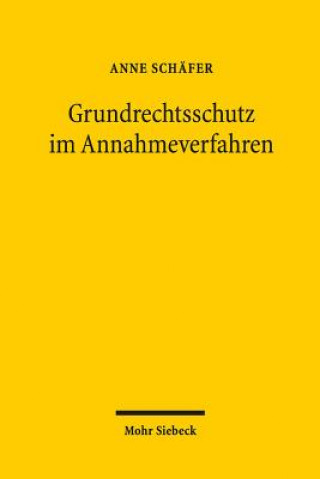 ANNE SCHÄFER

Grundrechtsschutz im Annahmeverfahren

Mohr Siebeck